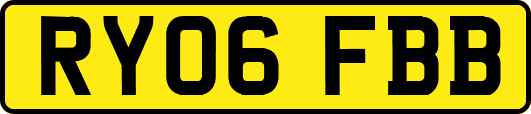 RY06 FBB